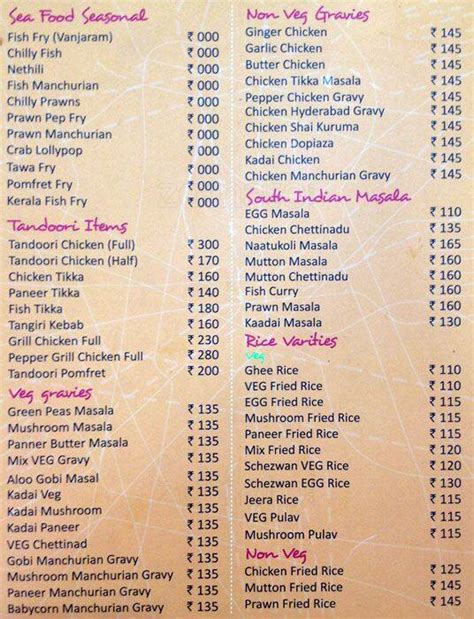 Sea Food Seasonal

| | |
|---|---|
| Fish Fry (Vanjaram) | ₹ 000 |
| Chilly Fish | ₹ 000 |
| Nethili | ₹ 000 |
| Fish Manchurian | ₹ 000 |
| Chilly Prawns | ₹ 000 |
| Prawn Pep Fry | ₹ 000 |
| Prawn Manchurian | ₹ 000 |
| Crab Lollypop | ₹ 000 |
| Tawa Fry | ₹ 000 |
| Pomfret Fry | ₹ 000 |
| Kerala Fish Fry | ₹ 000 |

Tandoori Items

| | |
|---|---|
| Tandoori Chicken (Full) | ₹ 300 |
| Tandoori Chicken (Half) | ₹ 170 |
| Chicken Tikka | ₹ 160 |
| Paneer Tikka | ₹ 140 |
| Fish Tikka | ₹ 180 |
| Tangiri Kebab | ₹ 160 |
| Grill Chicken Full | ₹ 230 |
| Pepper Grill Chicken Full | ₹ 280 |
| Tandoori Pomfret | ₹ 200 |

Veg gravies

| | |
|---|---|
| Green Peas Masala | ₹ 135 |
| Mushroom Masala | ₹ 135 |
| Panner Butter Masala | ₹ 135 |
| Mix VEG Gravy | ₹ 135 |
| Aloo Gobi Masal | ₹ 135 |
| Kadai Veg | ₹ 135 |
| Kadai Mushroom | ₹ 135 |
| Kadai Paneer | ₹ 135 |
| VEG Chettinad | ₹ 135 |
| Gobi Manchurian Gravy | ₹ 135 |
| Mushroom Manchurian Gravy | ₹ 135 |
| Paneer Manchurian Gravy | ₹ 135 |
| Babycorn Manchurian Gravy | ₹ 135 |

Non Veg Gravies

| | |
|---|---|
| Ginger Chicken | ₹ 145 |
| Garlic Chicken | ₹ 145 |
| Butter Chicken | ₹ 145 |
| Chicken Tikka Masala | ₹ 145 |
| Pepper Chicken Gravy | ₹ 145 |
| Chicken Hyderabad Gravy | ₹ 145 |
| Chicken Shai Kuruma | ₹ 145 |
| Chicken Dopiaza | ₹ 145 |
| Kadai Chicken | ₹ 145 |
| Chicken Manchurian Gravy | ₹ 145 |

South Indian Masala

| | |
|---|---|
| EGG Masala | ₹ 110 |
| Chicken Chettinadu | ₹ 135 |
| Naatukoli Masala | ₹ 165 |
| Mutton Masala | ₹ 160 |
| Mutton Chettinadu | ₹ 160 |
| Fish Curry | ₹ 160 |
| Prawn Masala | ₹ 160 |
| Kaadai Masala | ₹ 130 |

Rice Varities
Veg

| | |
|---|---|
| Ghee Rice | ₹ 110 |
| VEG Fried Rice | ₹ 110 |
| EGG Fried Rice | ₹ 115 |
| Mushroom Fried Rice | ₹ 115 |
| Paneer Fried Rice | ₹ 115 |
| Mix Fried Rice | ₹ 120 |
| Schezwan VEG Rice | ₹ 120 |
| Schezwan EGG Rice | ₹ 130 |
| Jeera Rice | ₹ 115 |
| VEG Pulav | ₹ 115 |
| Mushroom Pulav | ₹ 115 |

Non Veg

| | |
|---|---|
| Chicken Fried Rice | ₹ 125 |
| Mutton Fried Rice | ₹ 145 |
| Prawn Fried Rice | ₹ 145 |